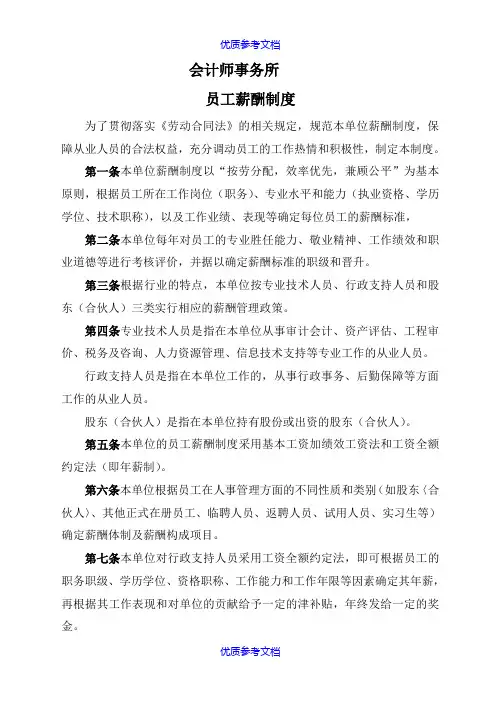 优质参考文档

会计师事务所

员工薪酬制度

为了贯彻落实《劳动合同法》的相关规定，规范本单位薪酬制度，保障从业人员的合法权益，充分调动员工的工作热情和积极性，制定本制度。

第一条本单位薪酬制度以“按劳分配，效率优先，兼顾公平”为基本原则，根据员工所在工作岗位（职务）、专业水平和能力（执业资格、学历学位、技术职称），以及工作业绩、表现等确定每位员工的薪酬标准，

第二条本单位每年对员工的专业胜任能力、敬业精神、工作绩效和职业道德等进行考核评价，并据以确定薪酬标准的职级和晋升。

第三条根据行业的特点，本单位按专业技术人员、行政支持人员和股东（合伙人）三类实行相应的薪酬管理政策。

第四条专业技术人员是指在本单位从事审计会计、资产评估、工程审价、税务及咨询、人力资源管理、信息技术支持等专业工作的从业人员。

行政支持人员是指在本单位工作的，从事行政事务、后勤保障等方面工作的从业人员。

股东（合伙人）是指在本单位持有股份或出资的股东（合伙人）。

第五条本单位的员工薪酬制度采用基本工资加绩效工资法和工资全额约定法（即年薪制）。

第六条本单位根据员工在人事管理方面的不同性质和类别（如股东（合伙人）、其他正式在册员工、临聘人员、返聘人员、试用人员、实习生等）确定薪酬体制及薪酬构成项目。

第七条本单位对行政支持人员采用工资全额约定法，即可根据员工的职务职级、学历学位、资格职称、工作能力和工作年限等因素确定其年薪，再根据其工作表现和对单位的贡献给予一定的津补贴，年终发给一定的奖金。

优质参考文档